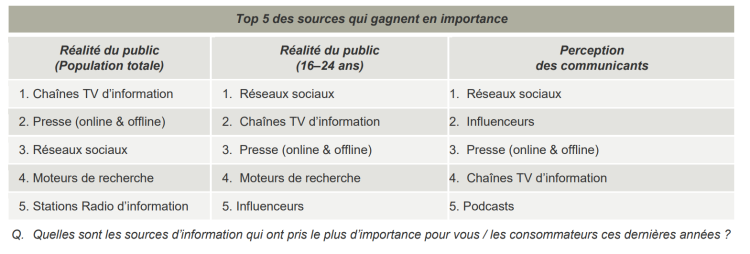 Top 5 des sources qui gagnent en importance

| Réalité du public (Population totale) | Réalité du public (16–24 ans) | Perception des communicants |
|---|---|---|
| 1. Chaînes TV d'information | 1. Réseaux sociaux | 1. Réseaux sociaux |
| 2. Presse (online & offline) | 2. Chaînes TV d'information | 2. Influenceurs |
| 3. Réseaux sociaux | 3. Presse (online & offline) | 3. Presse (online & offline) |
| 4. Moteurs de recherche | 4. Moteurs de recherche | 4. Chaînes TV d'information |
| 5. Stations Radio d'information | 5. Influenceurs | 5. Podcasts |

Q. Quelles sont les sources d'information qui ont pris le plus d'importance pour vous / les consommateurs ces dernières années ?